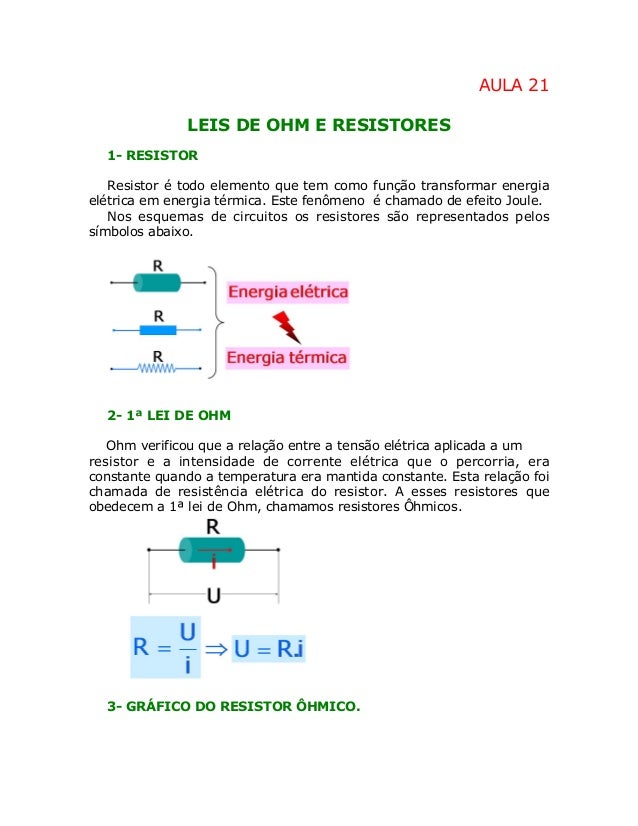 AULA 21

LEIS DE OHM E RESISTORES

1- RESISTOR

Resistor é todo elemento que tem como função transformar energia elétrica em energia térmica. Este fenômeno é chamado de efeito Joule.

Nos esquemas de circuitos os resistores são representados pelos símbolos abaixo.

R

R

R

Energia elétrica

Energia térmica

2- 1ª LEI DE OHM

Ohm verificou que a relação entre a tensão elétrica aplicada a um resistor e a intensidade de corrente elétrica que o percorria, era constante quando a temperatura era mantida constante. Esta relação foi chamada de resistência elétrica do resistor. A esses resistores que obedecem a 1ª lei de Ohm, chamamos resistores Ôhmicos.

R

i

U

$R = \frac{U}{i} \Rightarrow U = R.i$

3- GRÁFICO DO RESISTOR ÔHMICO.